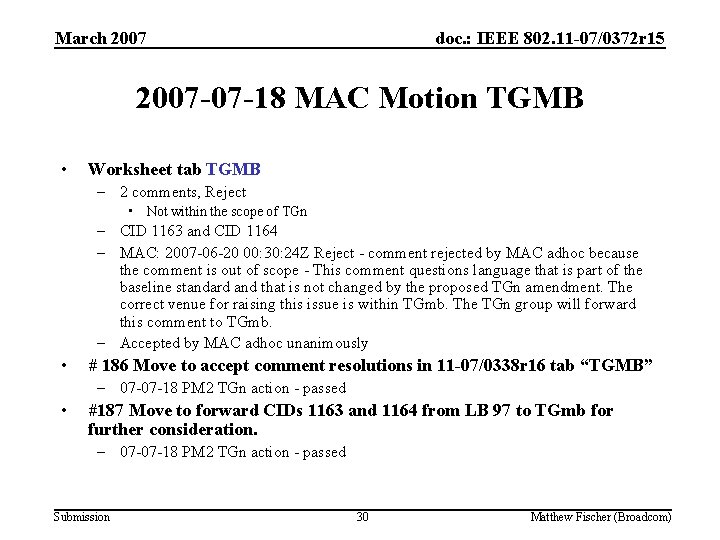 March 2007

doc.: IEEE 802.11-07/0372r15

2007-07-18 MAC Motion TGMB

• Worksheet tab TGMB
– 2 comments, Reject
• Not within the scope of TGn
– CID 1163 and CID 1164
– MAC: 2007-06-20 00:30:24Z Reject - comment rejected by MAC adhoc because the comment is out of scope - This comment questions language that is part of the baseline standard and that is not changed by the proposed TGn amendment. The correct venue for raising this issue is within TGmb. The TGn group will forward this comment to TGmb.
– Accepted by MAC adhoc unanimously
• # 186 Move to accept comment resolutions in 11-07/0338r16 tab “TGMB”
– 07-07-18 PM2 TGn action - passed
• #187 Move to forward CIDs 1163 and 1164 from LB 97 to TGmb for further consideration.
– 07-07-18 PM2 TGn action - passed

Submission

30

Matthew Fischer (Broadcom)